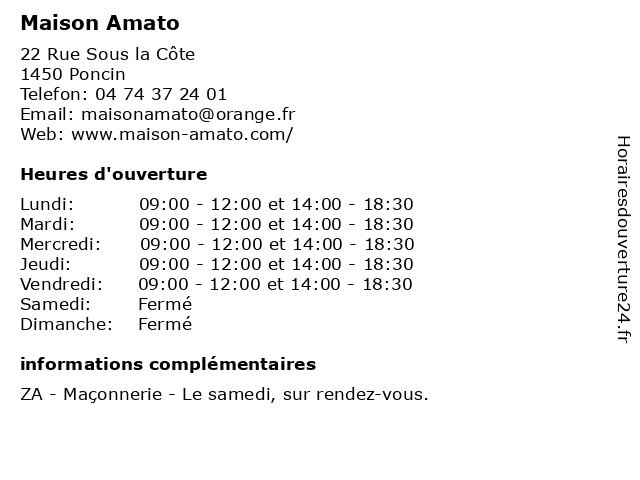 Maison Amato

22 Rue Sous la Côte
1450 Poncin
Telefon: 04 74 37 24 01
Email: maisonamato@orange.fr
Web: www.maison-amato.com/

Heures d'ouverture

| | |
|---|---|
| Lundi: | 09:00 - 12:00 et 14:00 - 18:30 |
| Mardi: | 09:00 - 12:00 et 14:00 - 18:30 |
| Mercredi: | 09:00 - 12:00 et 14:00 - 18:30 |
| Jeudi: | 09:00 - 12:00 et 14:00 - 18:30 |
| Vendredi: | 09:00 - 12:00 et 14:00 - 18:30 |
| Samedi: | Fermé |
| Dimanche: | Fermé |

informations complémentaires

ZA - Maçonnerie - Le samedi, sur rendez-vous.

Horairesdouverture24.fr